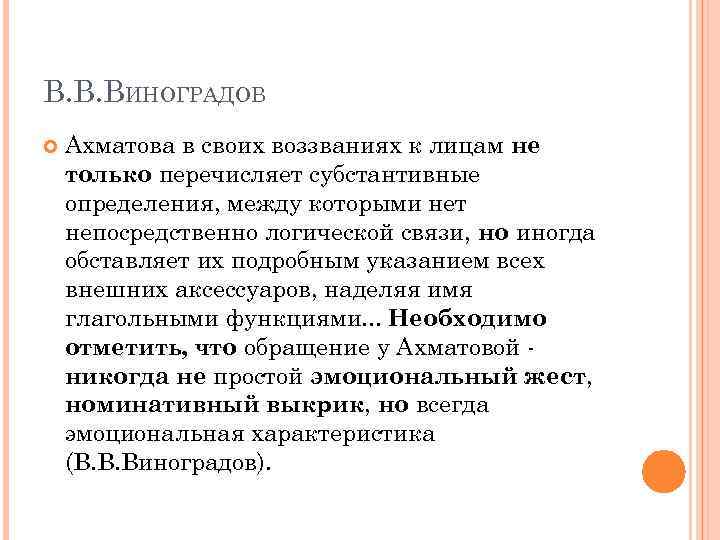 В.В.Виноградов

Ахматова в своих воззваниях к лицам не только перечисляет субстантивные определения, между которыми нет непосредственно логической связи, но иногда обставляет их подробным указанием всех внешних аксессуаров, наделяя имя глагольными функциями... Необходимо отметить, что обращение у Ахматовой - никогда не простой эмоциональный жест, номинативный выкрик, но всегда эмоциональная характеристика (В.В.Виноградов).